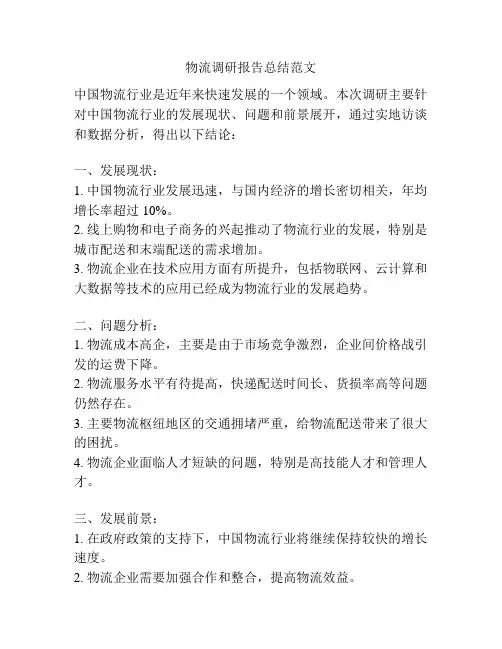 物流调研报告总结范文

中国物流行业是近年来快速发展的一个领域。本次调研主要针对中国物流行业的发展现状、问题和前景展开，通过实地访谈和数据分析，得出以下结论：

一、发展现状：
1. 中国物流行业发展迅速，与国内经济的增长密切相关，年均增长率超过 10%。
2. 线上购物和电子商务的兴起推动了物流行业的发展，特别是城市配送和末端配送的需求增加。
3. 物流企业在技术应用方面有所提升，包括物联网、云计算和大数据等技术的应用已经成为物流行业的发展趋势。

二、问题分析：
1. 物流成本高企，主要是由于市场竞争激烈，企业间价格战引发的运费下降。
2. 物流服务水平有待提高，快递配送时间长、货损率高等问题仍然存在。
3. 主要物流枢纽地区的交通拥堵严重，给物流配送带来了很大的困扰。
4. 物流企业面临人才短缺的问题，特别是高技能人才和管理人才。

三、发展前景：
1. 在政府政策的支持下，中国物流行业将继续保持较快的增长速度。
2. 物流企业需要加强合作和整合，提高物流效益。